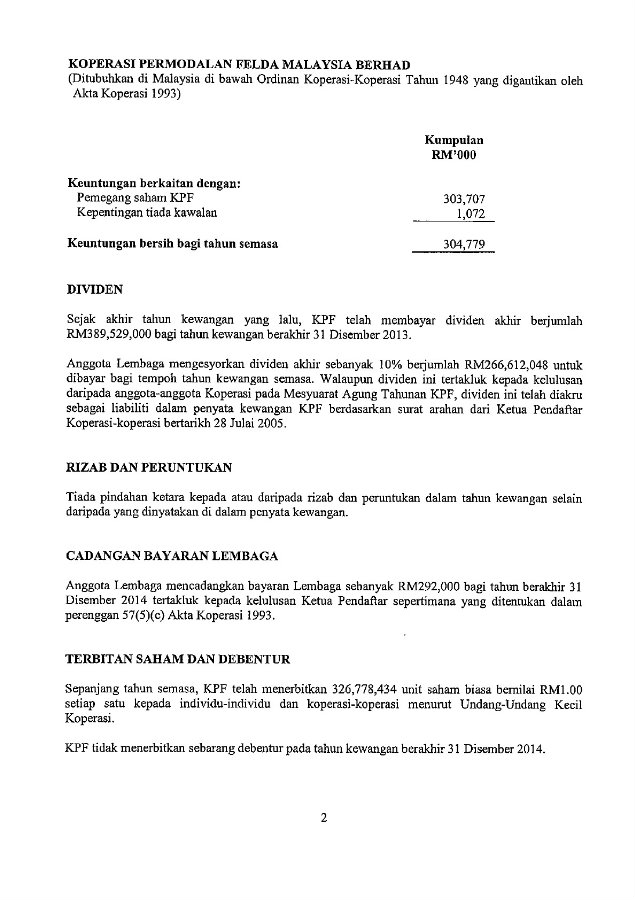 KOPERASI PERMODALAN FELDA MALAYSIA BERHAD
(Ditubuhkan di Malaysia di bawah Ordinan Koperasi-Koperasi Tahun 1948 yang digantikan oleh Akta Koperasi 1993)

| | Kumpulan RM'000 |
|---|---|
| **Keuntungan berkaitan dengan:** | |
| Pemegang saham KPF | 303,707 |
| Kepentingan tiada kawalan | 1,072 |
| **Keuntungan bersih bagi tahun semasa** | 304,779 |

DIVIDEN

Sejak akhir tahun kewangan yang lalu, KPF telah membayar dividen akhir berjumlah RM389,529,000 bagi tahun kewangan berakhir 31 Disember 2013.

Anggota Lembaga mengesyorkan dividen akhir sebanyak 10% berjumlah RM266,612,048 untuk dibayar bagi tempoh tahun kewangan semasa. Walaupun dividen ini tertakluk kepada kelulusan daripada anggota-anggota Koperasi pada Mesyuarat Agung Tahunan KPF, dividen ini telah diakru sebagai liabiliti dalam penyata kewangan KPF berdasarkan surat arahan dari Ketua Pendaftar Koperasi-koperasi bertarikh 28 Julai 2005.

RIZAB DAN PERUNTUKAN

Tiada pindahan ketara kepada atau daripada rizab dan peruntukan dalam tahun kewangan selain daripada yang dinyatakan di dalam penyata kewangan.

CADANGAN BAYARAN LEMBAGA

Anggota Lembaga mencadangkan bayaran Lembaga sebanyak RM292,000 bagi tahun berakhir 31 Disember 2014 tertakluk kepada kelulusan Ketua Pendaftar sepertimana yang ditentukan dalam perenggan 57(5)(c) Akta Koperasi 1993.

TERBITAN SAHAM DAN DEBENTUR

Sepanjang tahun semasa, KPF telah menerbitkan 326,778,434 unit saham biasa bernilai RM1.00 setiap satu kepada individu-individu dan koperasi-koperasi menurut Undang-Undang Kecil Koperasi.

KPF tidak menerbitkan sebarang debentur pada tahun kewangan berakhir 31 Disember 2014.

2